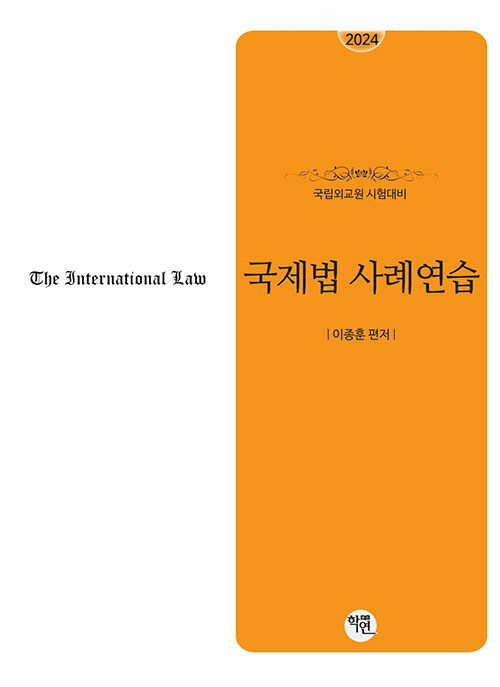 2024

국립외교원 시험대비

The International Law

국제법 사례연습

| 이종훈 편저 |

학연